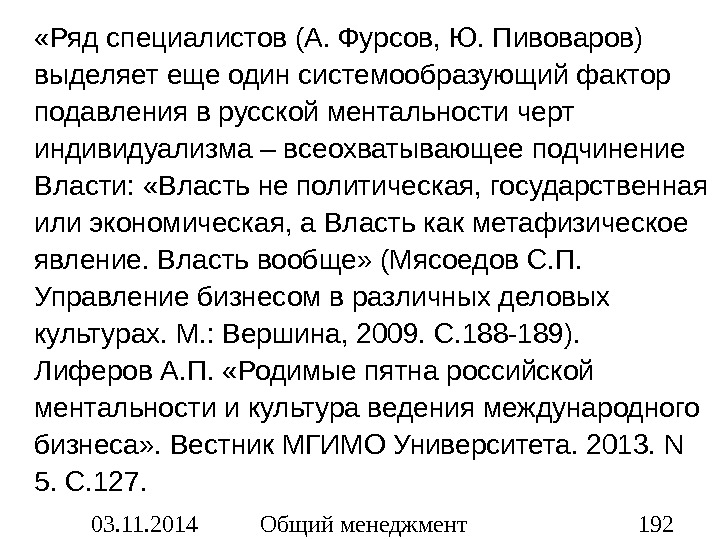 «Ряд специалистов (А. Фурсов, Ю. Пивоваров) выделяет еще один системообразующий фактор подавления в русской ментальности черт индивидуализма – всеохватывающее подчинение Власти: «Власть не политическая, государственная или экономическая, а Власть как метафизическое явление. Власть вообще» (Мясоедов С.П. Управление бизнесом в различных деловых культурах. М.: Вершина, 2009. С.188-189). Лиферов А.П. «Родимые пятна российской ментальности и культура ведения международного бизнеса». Вестник МГИМО Университета. 2013. N 5. С.127.

03.11.2014 Общий менеджмент 192